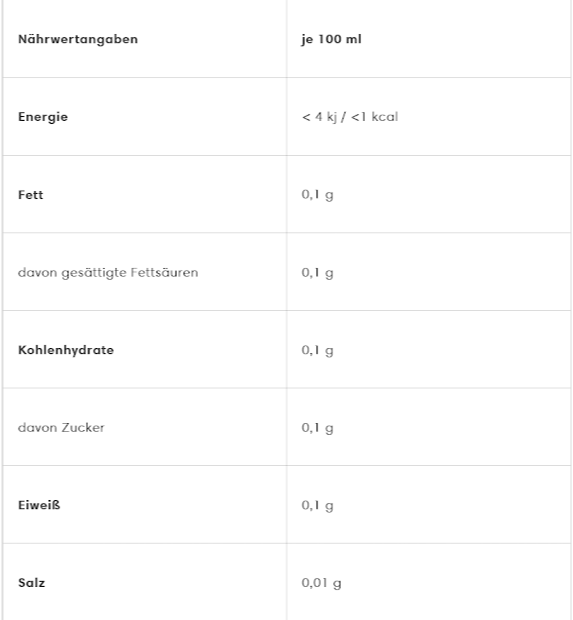 | Nährwertangaben | je 100 ml |
|---|---|
| Energie | < 4 kj / <1 kcal |
| Fett | 0,1 g |
| davon gesättigte Fettsäuren | 0,1 g |
| Kohlenhydrate | 0,1 g |
| davon Zucker | 0,1 g |
| Eiweiß | 0,1 g |
| Salz | 0,01 g |